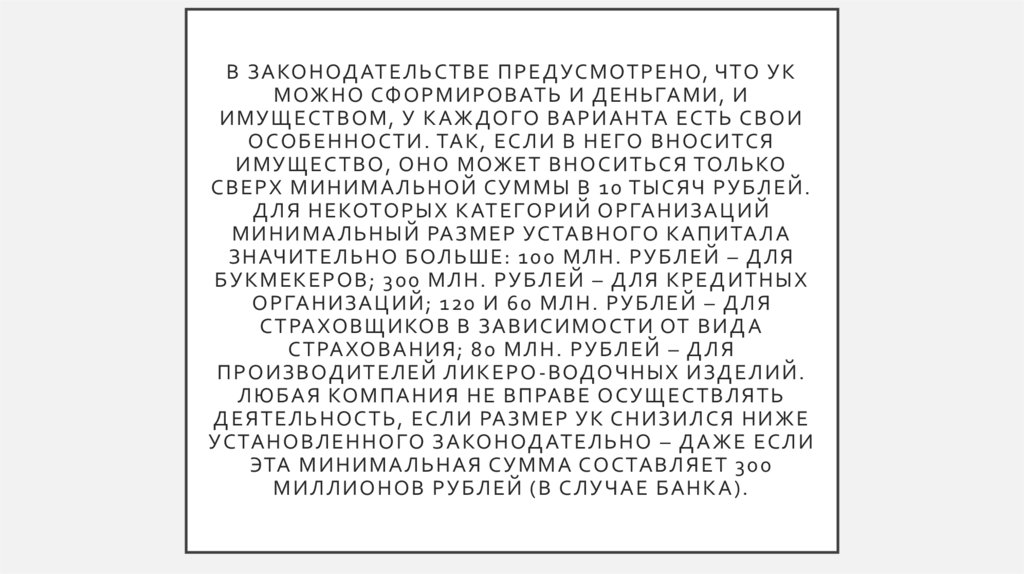 В ЗАКОНОДАТЕЛЬСТВЕ ПРЕДУСМОТРЕНО, ЧТО УК МОЖНО СФОРМИРОВАТЬ И ДЕНЬГАМИ, И ИМУЩЕСТВОМ, У КАЖДОГО ВАРИАНТА ЕСТЬ СВОИ ОСОБЕННОСТИ. ТАК, ЕСЛИ В НЕГО ВНОСИТСЯ ИМУЩЕСТВО, ОНО МОЖЕТ ВНОСИТЬСЯ ТОЛЬКО СВЕРХ МИНИМАЛЬНОЙ СУММЫ В 10 ТЫСЯЧ РУБЛЕЙ. ДЛЯ НЕКОТОРЫХ КАТЕГОРИЙ ОРГАНИЗАЦИЙ МИНИМАЛЬНЫЙ РАЗМЕР УСТАВНОГО КАПИТАЛА ЗНАЧИТЕЛЬНО БОЛЬШЕ: 100 МЛН. РУБЛЕЙ – ДЛЯ БУКМЕКЕРОВ; 300 МЛН. РУБЛЕЙ – ДЛЯ КРЕДИТНЫХ ОРГАНИЗАЦИЙ; 120 И 60 МЛН. РУБЛЕЙ – ДЛЯ СТРАХОВЩИКОВ В ЗАВИСИМОСТИ ОТ ВИДА СТРАХОВАНИЯ; 80 МЛН. РУБЛЕЙ – ДЛЯ ПРОИЗВОДИТЕЛЕЙ ЛИКЕРО-ВОДОЧНЫХ ИЗДЕЛИЙ. ЛЮБАЯ КОМПАНИЯ НЕ ВПРАВЕ ОСУЩЕСТВЛЯТЬ ДЕЯТЕЛЬНОСТЬ, ЕСЛИ РАЗМЕР УК СНИЗИЛСЯ НИЖЕ УСТАНОВЛЕННОГО ЗАКОНОДАТЕЛЬНО – ДАЖЕ ЕСЛИ ЭТА МИНИМАЛЬНАЯ СУММА СОСТАВЛЯЕТ 300 МИЛЛИОНОВ РУБЛЕЙ (В СЛУЧАЕ БАНКА).